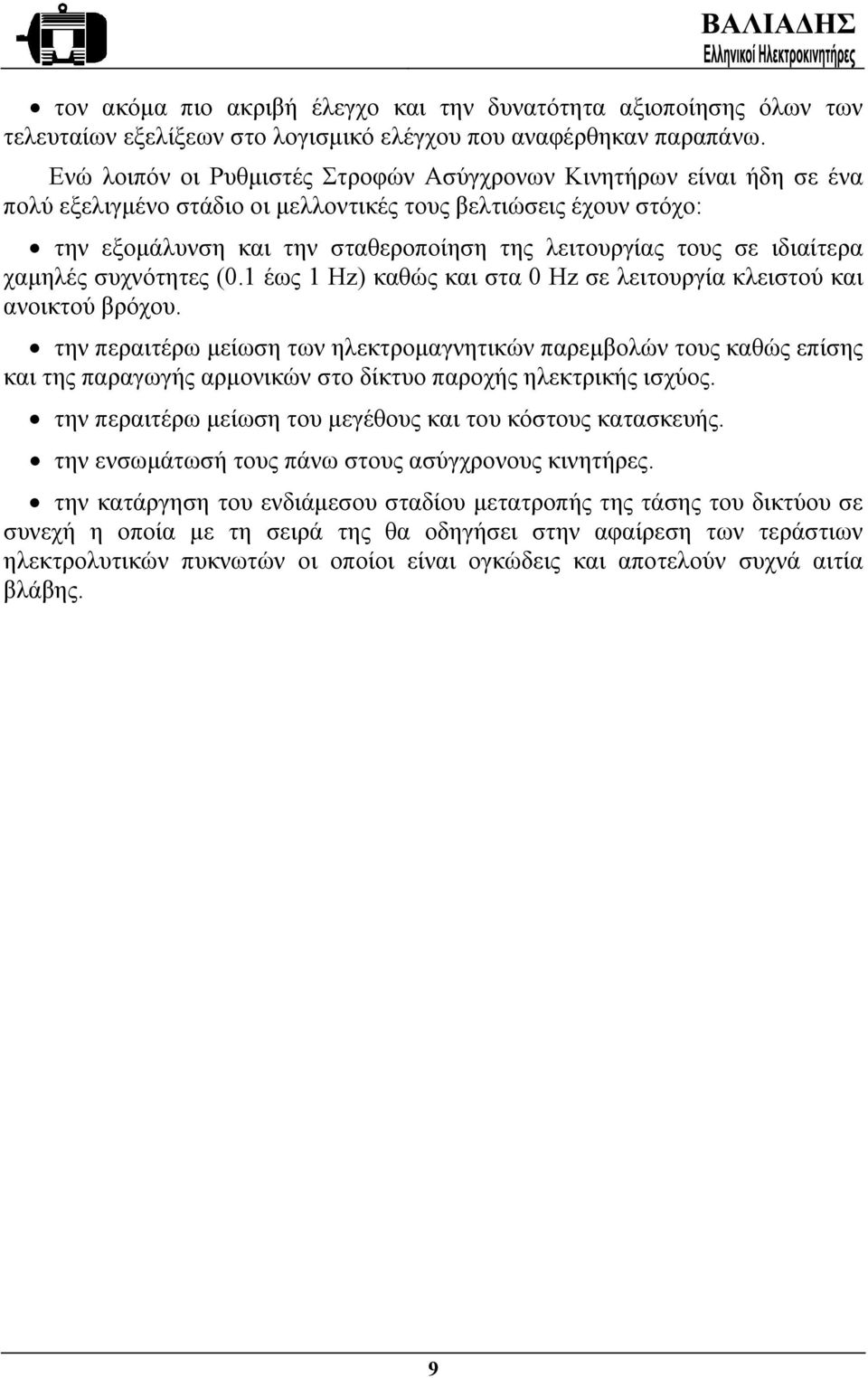 ΒΑΛΙΑΔΗΣ
Ελληνικοί Ηλεκτροκινητήρες

• τον ακόμα πιο ακριβή έλεγχο και την δυνατότητα αξιοποίησης όλων των τελευταίων εξελίξεων στο λογισμικό ελέγχου που αναφέρθηκαν παραπάνω.

Ενώ λοιπόν οι Ρυθμιστές Στροφών Ασύγχρονων Κινητήρων είναι ήδη σε ένα πολύ εξελιγμένο στάδιο οι μελλοντικές τους βελτιώσεις έχουν στόχο:

• την εξομάλυνση και την σταθεροποίηση της λειτουργίας τους σε ιδιαίτερα χαμηλές συχνότητες (0.1 έως 1 Hz) καθώς και στα 0 Hz σε λειτουργία κλειστού και ανοικτού βρόχου.

• την περαιτέρω μείωση των ηλεκτρομαγνητικών παρεμβολών τους καθώς επίσης και της παραγωγής αρμονικών στο δίκτυο παροχής ηλεκτρικής ισχύος.

• την περαιτέρω μείωση του μεγέθους και του κόστους κατασκευής.

• την ενσωμάτωσή τους πάνω στους ασύγχρονους κινητήρες.

• την κατάργηση του ενδιάμεσου σταδίου μετατροπής της τάσης του δικτύου σε συνεχή η οποία με τη σειρά της θα οδηγήσει στην αφαίρεση των τεράστιων ηλεκτρολυτικών πυκνωτών οι οποίοι είναι ογκώδεις και αποτελούν συχνά αιτία βλάβης.

9